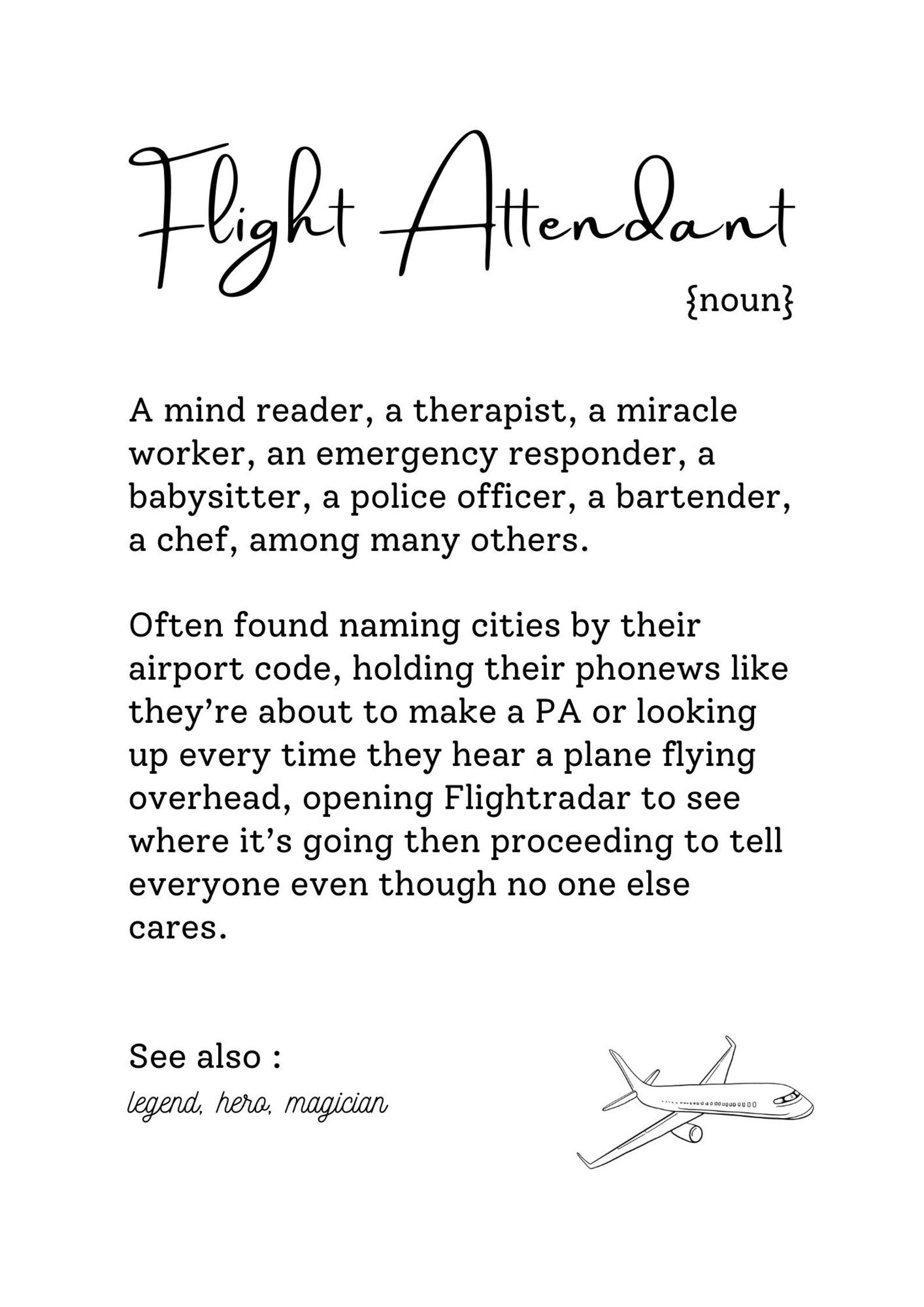 Flight Attendant
{noun}

A mind reader, a therapist, a miracle worker, an emergency responder, a babysitter, a police officer, a bartender, a chef, among many others.

Often found naming cities by their airport code, holding their phonews like they’re about to make a PA or looking up every time they hear a plane flying overhead, opening Flightradar to see where it’s going then proceeding to tell everyone even though no one else cares.

See also :
legend, hero, magician